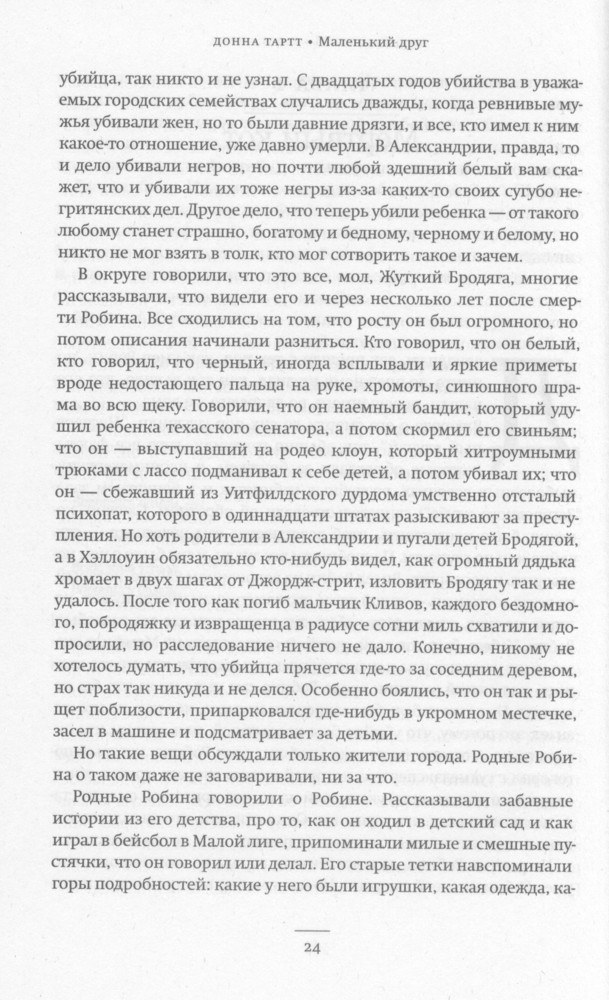 ДОННА ТАРТТ • Маленький друг

убийца, так никто и не узнал. С двадцатых годов убийства в уважаемых городских семействах случались дважды, когда ревнивые мужья убивали жен, но то были давние дрязги, и все, кто имел к ним какое-то отношение, уже давно умерли. В Александрии, правда, то и дело убивали негров, но почти любой здешний белый вам скажет, что и убивали их тоже негры из-за каких-то своих сугубо негритянских дел. Другое дело, что теперь убили ребенка — от такого любому станет страшно, богатому и бедному, черному и белому, но никто не мог взять в толк, кто мог сотворить такое и зачем.

В округе говорили, что это все, мол, Жуткий Бродяга, многие рассказывали, что видели его и через несколько лет после смерти Робина. Все сходились на том, что росту он был огромного, но потом описания начинали разниться. Кто говорил, что он белый, кто говорил, что черный, иногда всплывали и яркие приметы вроде недостающего пальца на руке, хромоты, синюшного шрама во всю щеку. Говорили, что он наемный бандит, который удушил ребенка техасского сенатора, а потом скормил его свиньям; что он — выступавший на родео клоун, который хитроумными трюками с лассо подманивал к себе детей, а потом убивал их; что он — сбежавший из Уитфилдского дурдома умственно отсталый психопат, которого в одиннадцати штатах разыскивают за преступления. Но хоть родители в Александрии и пугали детей Бродягой, а в Хэллоуин обязательно кто-нибудь видел, как огромный дядька хромает в двух шагах от Джордж-стрит, изловить Бродягу так и не удалось. После того как погиб мальчик Кливов, каждого бездомного, побродяжку и извращенца в радиусе сотни миль схватили и допросили, но расследование ничего не дало. Конечно, никому не хотелось думать, что убийца прячется где-то за соседним деревом, но страх так никуда и не делся. Особенно боялись, что он так и рыщет поблизости, припарковался где-нибудь в укромном местечке, засел в машине и подсматривает за детьми.

Но такие вещи обсуждали только жители города. Родные Робина о таком даже не заговаривали, ни за что.

Родные Робина говорили о Робине. Рассказывали забавные истории из его детства, про то, как он ходил в детский сад и как играл в бейсбол в Малой лиге, припоминали милые и смешные пустячки, что он говорил или делал. Его старые тетки навспоминали горы подробностей: какие у него были игрушки, какая одежда, ка-

24